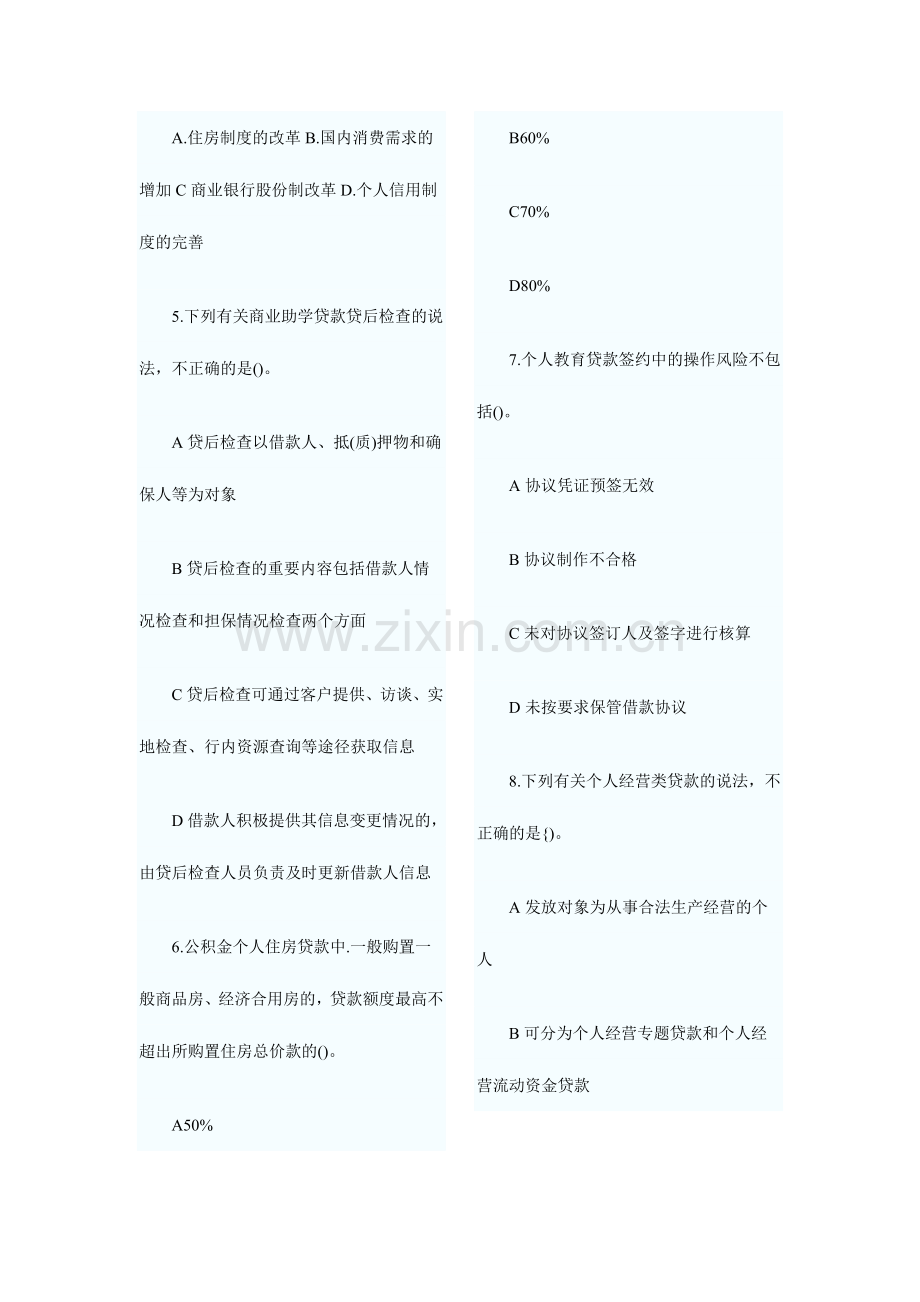 A.住房制度的改革 B.国内消费需求的增加 C 商业银行股份制改革 D.个人信用制度的完善

5.下列有关商业助学贷款贷后检查的说法，不正确的是()。

A 贷后检查以借款人、抵(质)押物和确保人等为对象

B 贷后检查的重要内容包括借款人情况检查和担保情况检查两个方面

C 贷后检查可通过客户提供、访谈、实地检查、行内资源查询等途径获取信息

D 借款人积极提供其信息变更情况的，由贷后检查人员负责及时更新借款人信息

6.公积金个人住房贷款中.一般购置一般商品房、经济合用房的，贷款额度最高不超出所购置住房总价款的()。

A50%

B60%

C70%

D80%

7.个人教育贷款签约中的操作风险不包括()。

A 协议凭证预签无效

B 协议制作不合格

C 未对协议签订人及签字进行核算

D 未按要求保管借款协议

8.下列有关个人经营类贷款的说法，不正确的是{)。

A 发放对象为从事合法生产经营的个人

B 可分为个人经营专题贷款和个人经营流动资金贷款

www.zixin.com.cn